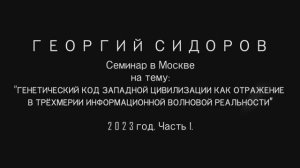 ГЕОРГИЙ СИДОРОВ

Семинар в Москве
на тему:
"ГЕНЕТИЧЕСКИЙ КОД ЗАПАДНОЙ ЦИВИЛИЗАЦИИ КАК ОТРАЖЕНИЕ В ТРЁХМЕРИИ ИНФОРМАЦИОННОЙ ВОЛНОВОЙ РЕАЛЬНОСТИ"

2023 год. Часть I.